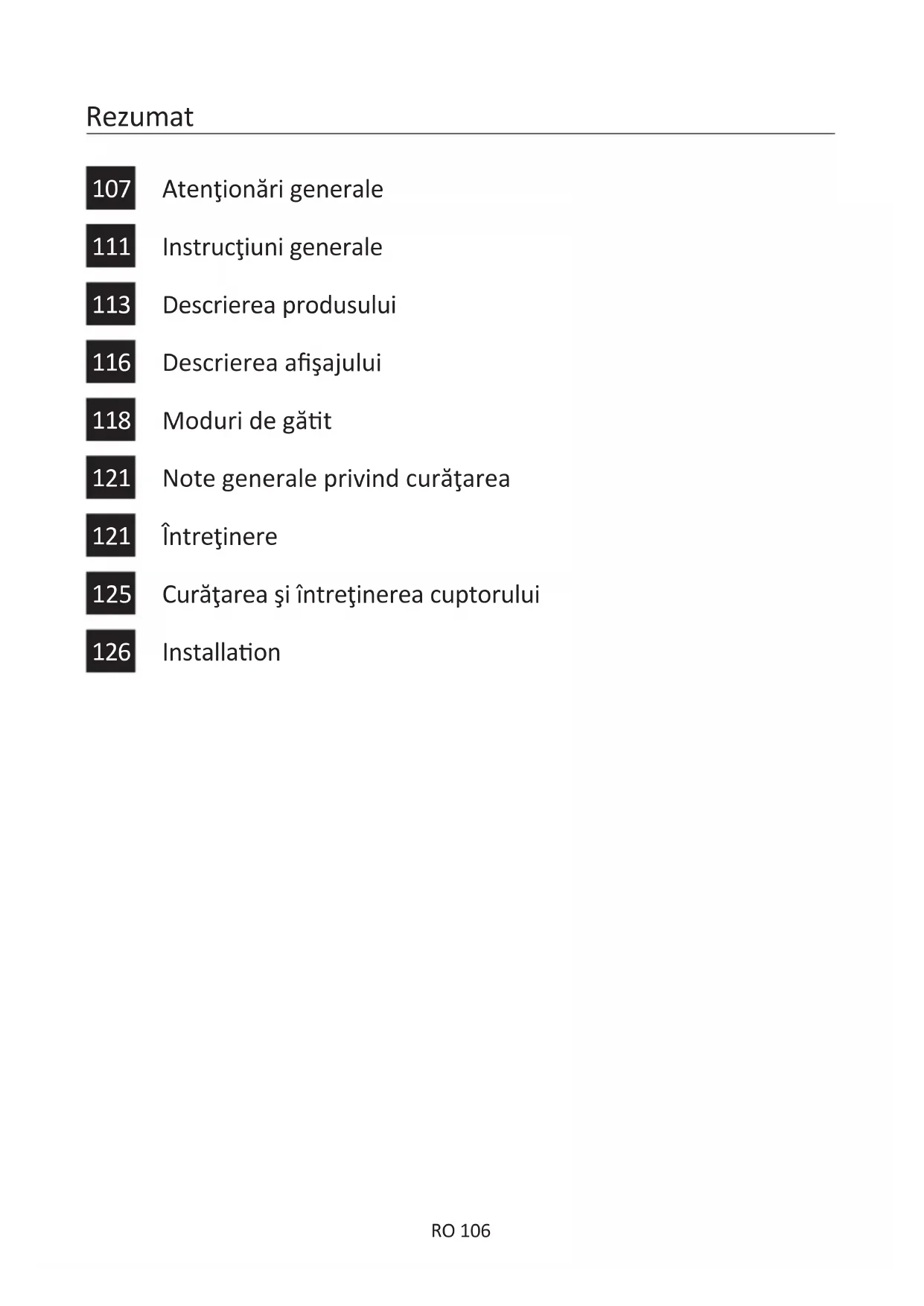 Rezumat

107 Atenţionări generale

111 Instrucţiuni generale

113 Descrierea produsului

116 Descrierea afişajului

118 Moduri de gătit

121 Note generale privind curăţarea

121 Întreţinere

125 Curăţarea şi întreţinerea cuptorului

126 Installation

RO 106